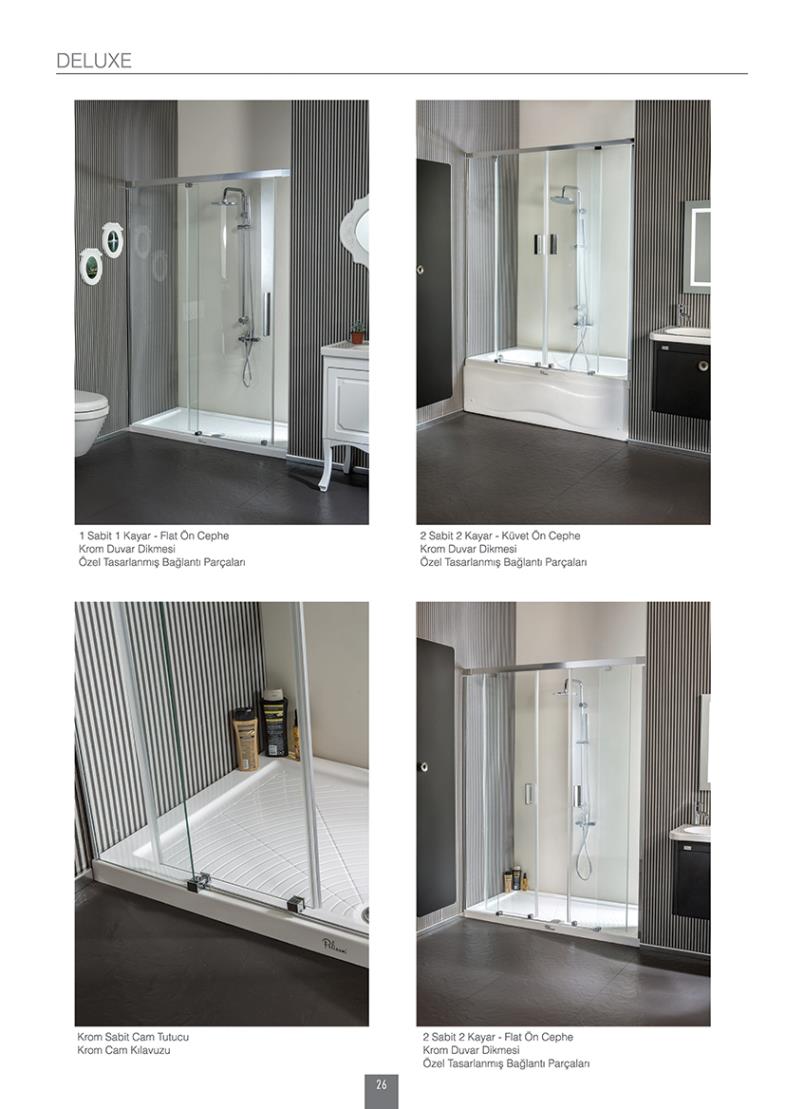 DELUXE

1 Sabit 1 Kayar - Flat Ön Cephe
Krom Duvar Dikmesi
Özel Tasarlanmış Bağlantı Parçaları

2 Sabit 2 Kayar - Küvet Ön Cephe
Krom Duvar Dikmesi
Özel Tasarlanmış Bağlantı Parçaları

Krom Sabit Cam Tutucu
Krom Cam Kılavuzu

2 Sabit 2 Kayar - Flat Ön Cephe
Krom Duvar Dikmesi
Özel Tasarlanmış Bağlantı Parçaları

26